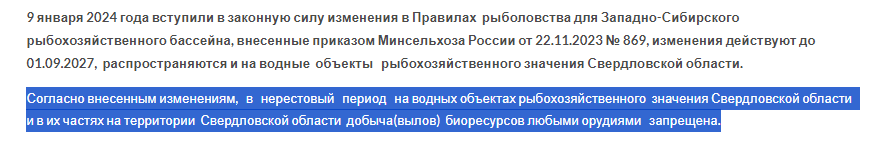 9 января 2024 года вступили в законную силу изменения в Правилах рыболовства для Западно-Сибирского рыбохозяйственного бассейна, внесенные приказом Минсельхоза России от 22.11.2023 № 869, изменения действуют до 01.09.2027, распространяются и на водные объекты рыбохозяйственного значения Свердловской области.

Согласно внесенным изменениям, в нерестовый период на водных объектах рыбохозяйственного значения Свердловской области и в их частях на территории Свердловской области добыча(вылов) биоресурсов любыми орудиями запрещена.